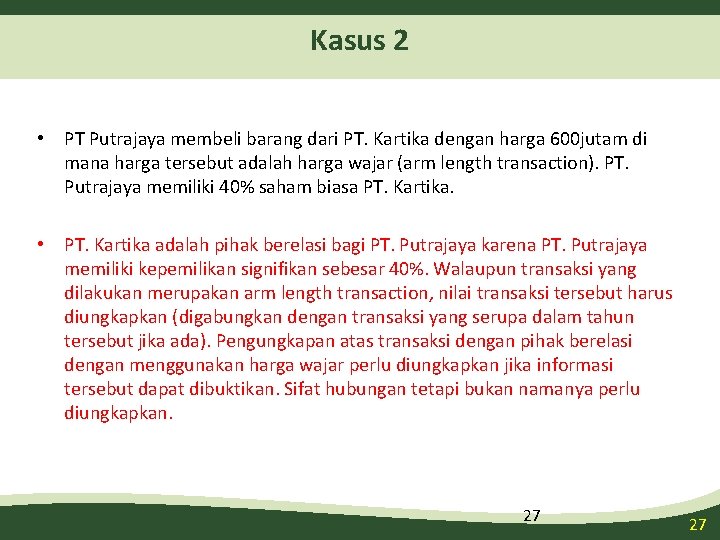 Kasus 2

• PT Putrajaya membeli barang dari PT. Kartika dengan harga 600jutam di mana harga tersebut adalah harga wajar (arm length transaction). PT. Putrajaya memiliki 40% saham biasa PT. Kartika.

• PT. Kartika adalah pihak berelasi bagi PT. Putrajaya karena PT. Putrajaya memiliki kepemilikan signifikan sebesar 40%. Walaupun transaksi yang dilakukan merupakan arm length transaction, nilai transaksi tersebut harus diungkapkan (digabungkan dengan transaksi yang serupa dalam tahun tersebut jika ada). Pengungkapan atas transaksi dengan pihak berelasi dengan menggunakan harga wajar perlu diungkapkan jika informasi tersebut dapat dibuktikan. Sifat hubungan tetapi bukan namanya perlu diungkapkan.

27

27